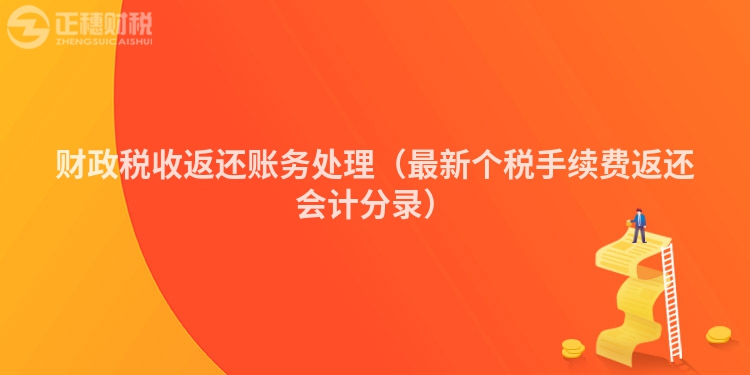 正穗财税
ZHENGSUICAISHUI

财政税收返还账务处理（最新个税手续费返还会计分录）